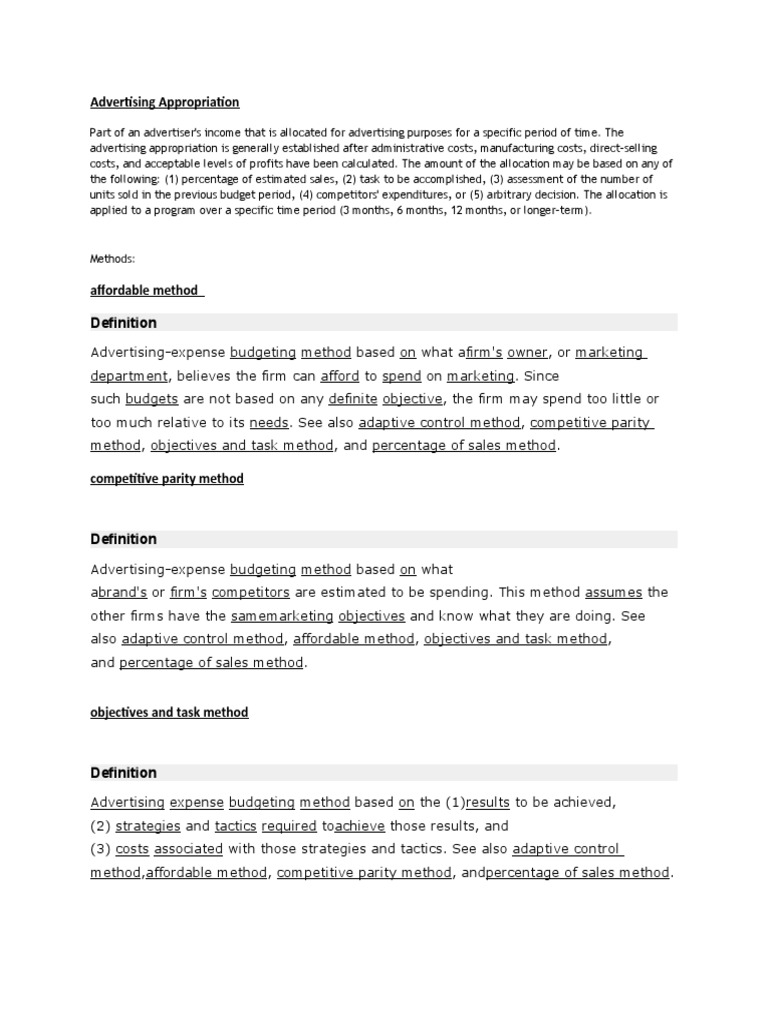 Advertising Appropriation

Part of an advertiser's income that is allocated for advertising purposes for a specific period of time. The advertising appropriation is generally established after administrative costs, manufacturing costs, direct-selling costs, and acceptable levels of profits have been calculated. The amount of the allocation may be based on any of the following: (1) percentage of estimated sales, (2) task to be accomplished, (3) assessment of the number of units sold in the previous budget period, (4) competitors' expenditures, or (5) arbitrary decision. The allocation is applied to a program over a specific time period (3 months, 6 months, 12 months, or longer-term).

Methods:

affordable method

Definition

Advertising-expense budgeting method based on what afirm's owner, or marketing department, believes the firm can afford to spend on marketing. Since such budgets are not based on any definite objective, the firm may spend too little or too much relative to its needs. See also adaptive control method, competitive parity method, objectives and task method, and percentage of sales method.

competitive parity method

Definition

Advertising-expense budgeting method based on what abrand's or firm's competitors are estimated to be spending. This method assumes the other firms have the samemarketing objectives and know what they are doing. See also adaptive control method, affordable method, objectives and task method, and percentage of sales method.

objectives and task method

Definition

Advertising expense budgeting method based on the (1)results to be achieved, (2) strategies and tactics required toachieve those results, and (3) costs associated with those strategies and tactics. See also adaptive control method,affordable method, competitive parity method, andpercentage of sales method.